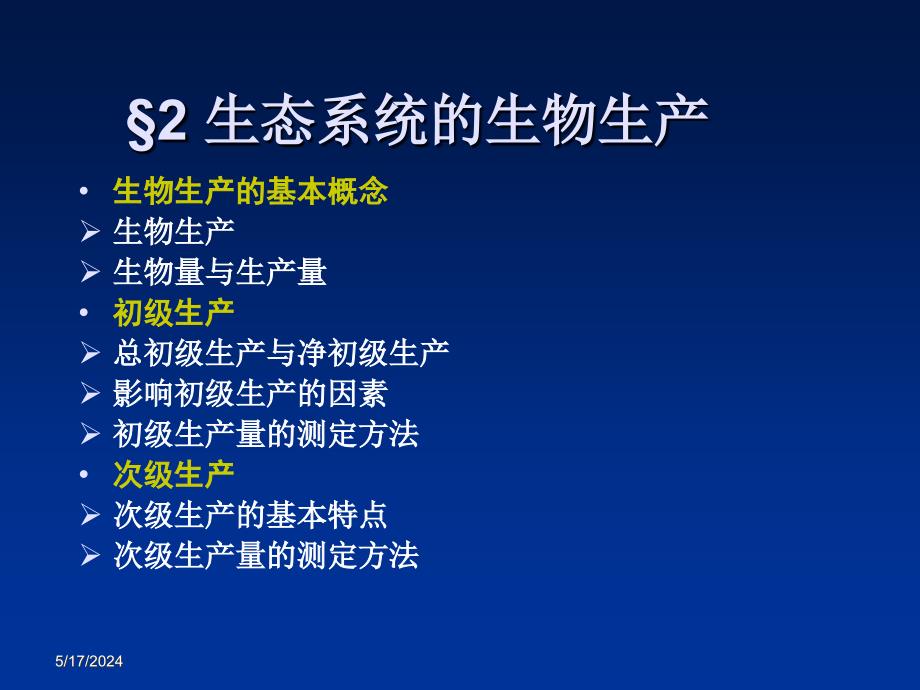 §2 生态系统的生物生产

• 生物生产的基本概念
➢ 生物生产
➢ 生物量与生产量
• 初级生产
➢ 总初级生产与净初级生产
➢ 影响初级生产的因素
➢ 初级生产量的测定方法
• 次级生产
➢ 次级生产的基本特点
➢ 次级生产量的测定方法

5/17/2024